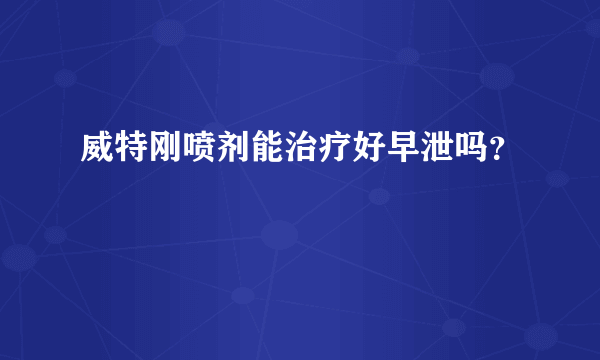 威特刚喷剂能治疗好早泄吗？